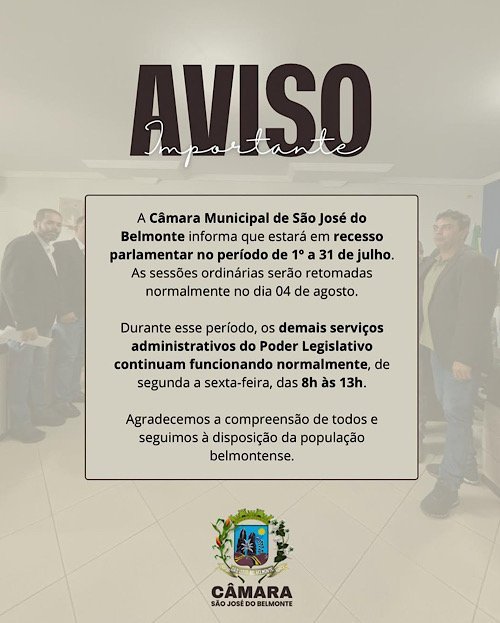 AVISO
Importante

A Câmara Municipal de São José do Belmonte informa que estará em recesso parlamentar no período de 1° a 31 de julho. As sessões ordinárias serão retomadas normalmente no dia 04 de agosto.

Durante esse período, os demais serviços administrativos do Poder Legislativo continuam funcionando normalmente, de segunda a sexta-feira, das 8h às 13h.

Agradecemos a compreensão de todos e seguimos à disposição da população belmontense.

CÂMARA
SÃO JOSÉ DO BELMONTE